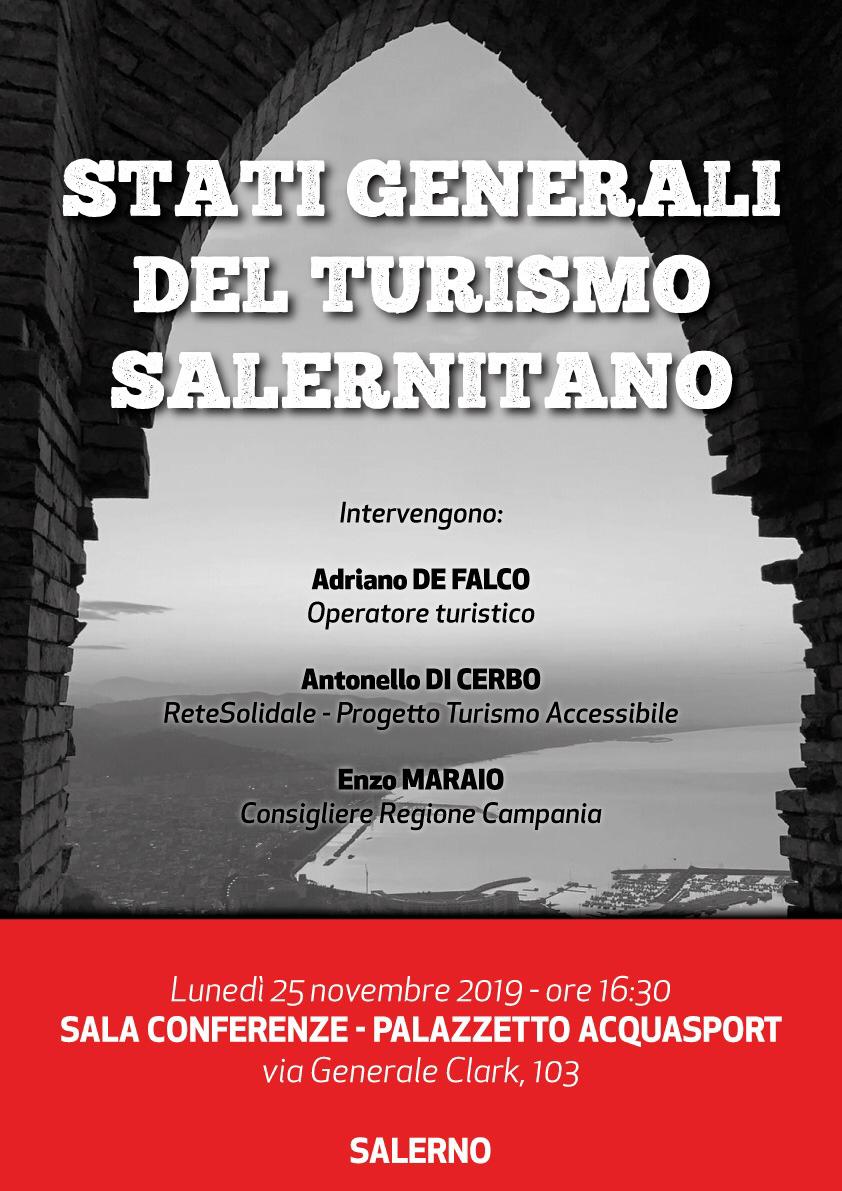 STATI GENERALI
DEL TURISMO
SALERNITANO

Intervengono:

Adriano DE FALCO
Operatore turistico

Antonello DI CERBO
ReteSolidale - Progetto Turismo Accessibile

Enzo MARAIO
Consigliere Regione Campania

Lunedì 25 novembre 2019 - ore 16:30
SALA CONFERENZE - PALAZZETTO ACQUASPORT
via Generale Clark, 103

SALERNO